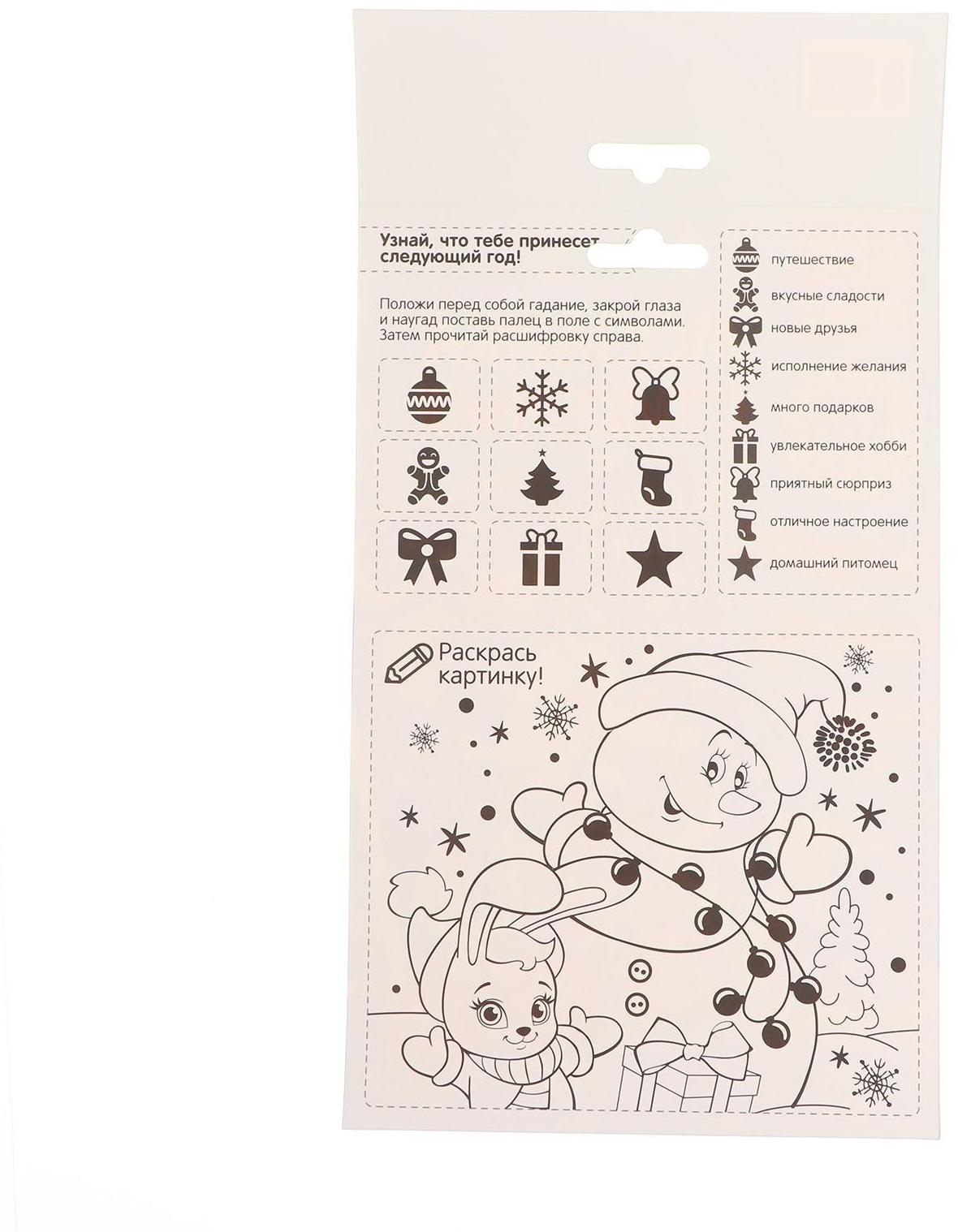 Узнай, что тебе принесет следующий год!

Положи перед собой гадание, закрой глаза и наугад поставь палец в поле с символами. Затем прочитай расшифровку справа.

путешествие

вкусные сладости

новые друзья

исполнение желания

много подарков

увлекательное хобби

приятный сюрприз

отличное настроение

домашний питомец

Раскрась картинку!